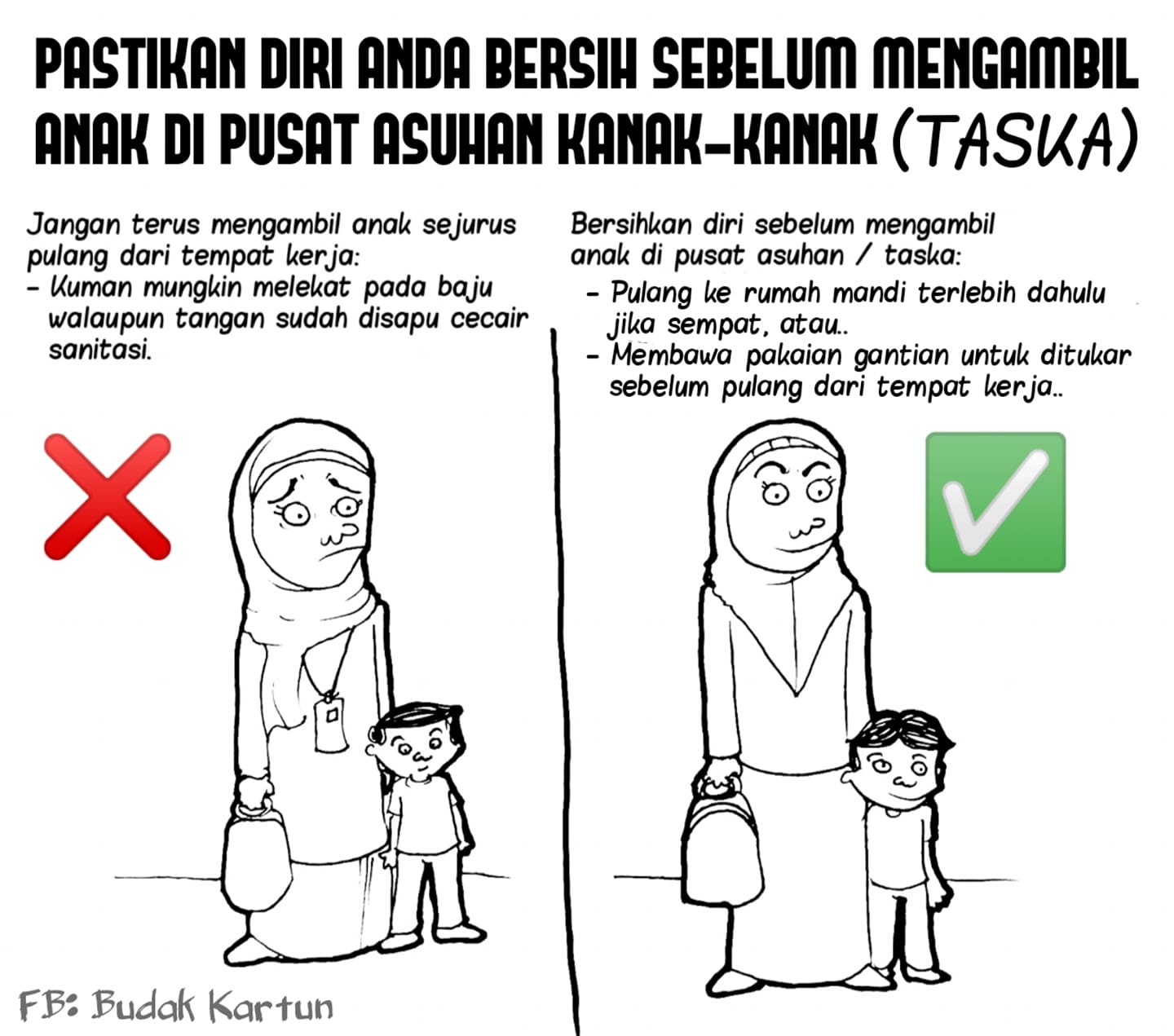 PASTIKAN DIRI ANDA BERSIH SEBELUM MENGAMBIL ANAK DI PUSAT ASUHAN KANAK-KANAK (TASKA)

Jangan terus mengambil anak sejurus pulang dari tempat kerja:
- Kuman mungkin melekat pada baju walaupun tangan sudah disapu cecair sanitasi.

FB: Budak Kartun

Bersihkan diri sebelum mengambil anak di pusat asuhan / taska:
- Pulang ke rumah mandi terlebih dahulu jika sempat, atau..
- Membawa pakaian gantian untuk ditukar sebelum pulang dari tempat kerja..